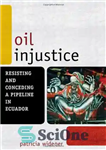 oil injustice

RESISTING AND CONCEDING A PIPELINE IN ECUADOR

SciOne

patricia widener